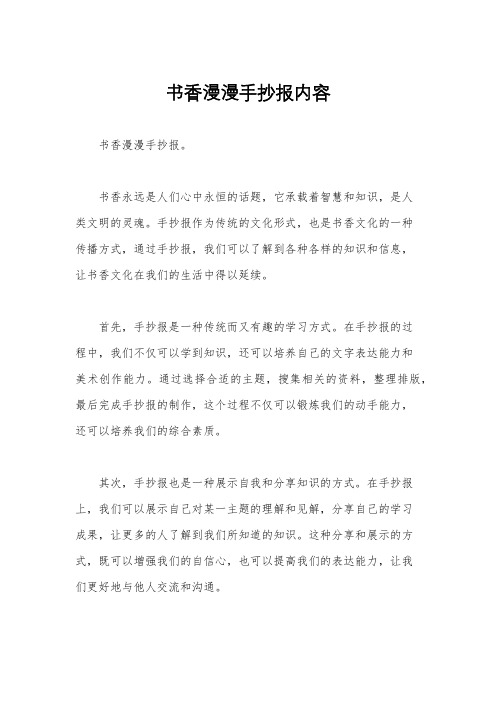 书香漫漫手抄报内容

书香漫漫手抄报。

书香永远是人们心中永恒的话题，它承载着智慧和知识，是人类文明的灵魂。手抄报作为传统的文化形式，也是书香文化的一种传播方式，通过手抄报，我们可以了解到各种各样的知识和信息，让书香文化在我们的生活中得以延续。

首先，手抄报是一种传统而又有趣的学习方式。在手抄报的过程中，我们不仅可以学到知识，还可以培养自己的文字表达能力和美术创作能力。通过选择合适的主题，搜集相关的资料，整理排版，最后完成手抄报的制作，这个过程不仅可以锻炼我们的动手能力，还可以培养我们的综合素质。

其次，手抄报也是一种展示自我和分享知识的方式。在手抄报上，我们可以展示自己对某一主题的理解和见解，分享自己的学习成果，让更多的人了解到我们所知道的知识。这种分享和展示的方式，既可以增强我们的自信心，也可以提高我们的表达能力，让我们更好地与他人交流和沟通。